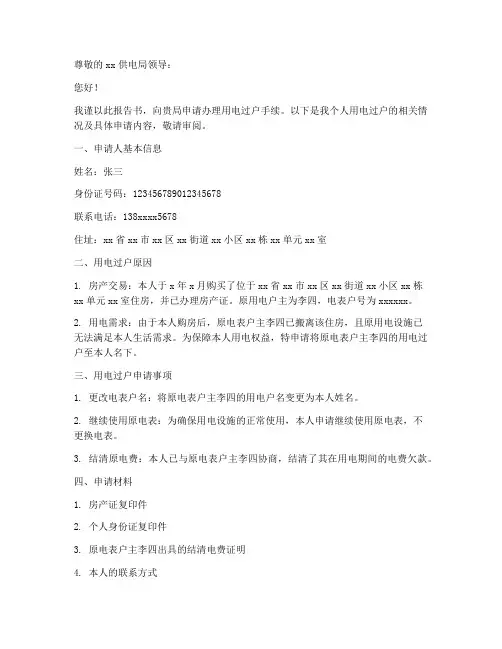 尊敬的 xx 供电局领导：

您好！

我谨以此报告书，向贵局申请办理用电过户手续。以下是我个人用电过户的相关情况及具体申请内容，敬请审阅。

一、申请人基本信息

姓名：张三

身份证号码：123456789012345678

联系电话：138xxxx5678

住址：xx 省 xx 市 xx 区 xx 街道 xx 小区 xx 栋 xx 单元 xx 室

二、用电过户原因

1. 房产交易：本人于 x 年 x 月购买了位于 xx 省 xx 市 xx 区 xx 街道 xx 小区 xx 栋 xx 单元 xx 室住房，并已办理房产证。原用电户主为李四，电表户号为 xxxxxx。

2. 用电需求：由于本人购房后，原电表户主李四已搬离该住房，且原用电设施已无法满足本人生活需求。为保障本人用电权益，特申请将原电表户主李四的用电过户至本人名下。

三、用电过户申请事项

1. 更改电表户名：将原电表户主李四的用电户名变更为本人姓名。

2. 继续使用原电表：为确保用电设施的正常使用，本人申请继续使用原电表，不更换电表。

3. 结清原电费：本人已与原电表户主李四协商，结清了其在用电期间的电费欠款。

四、申请材料

1. 房产证复印件

2. 个人身份证复印件

3. 原电表户主李四出具的结清电费证明

4. 本人的联系方式